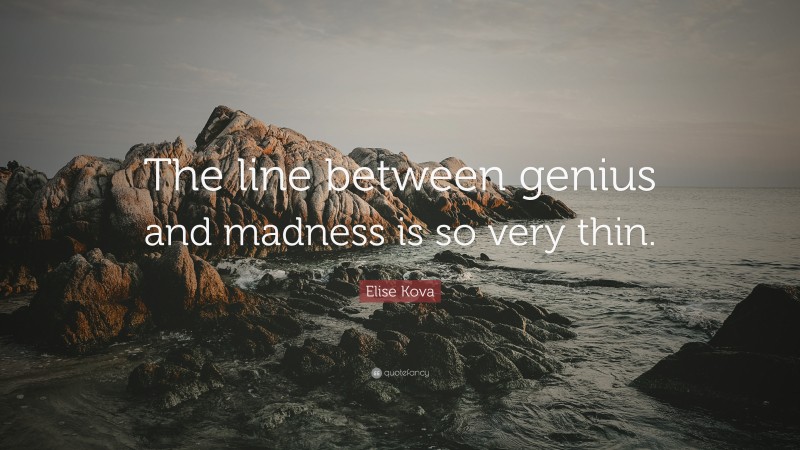 The line between genius and madness is so very thin.

Elise Kova

quotefancy